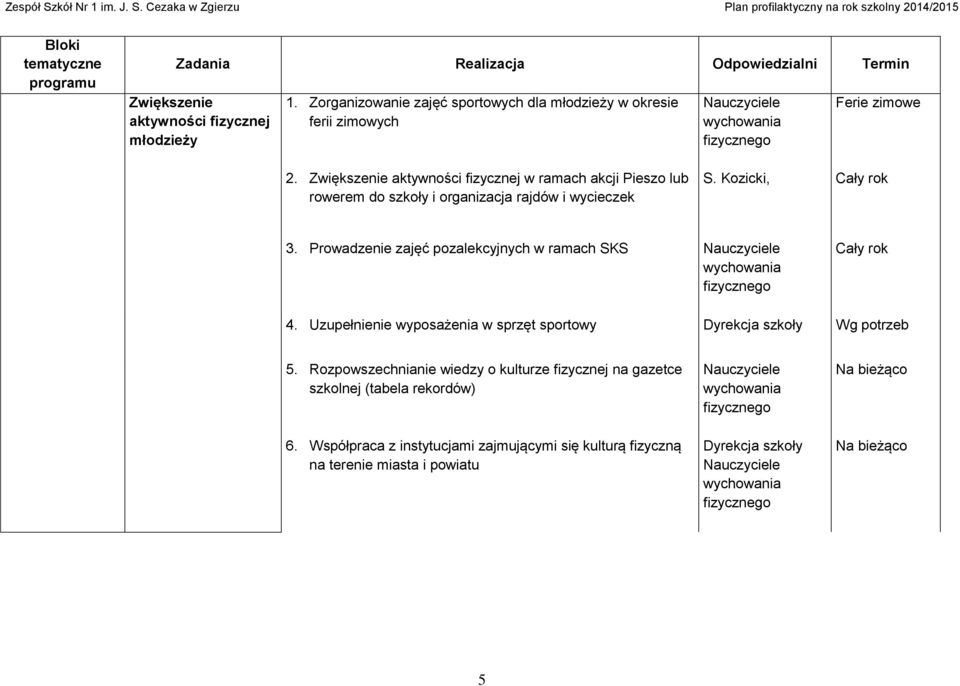 Zespół Szkół Nr 1 im. J. S. Cezaka w Zgierzu

Plan profilaktyczny na rok szkolny 2014/2015

| Bloki tematyczne programu | Zadania | Realizacja | Odpowiedzialni | Termin |
|---|---|---|---|---|
| | Zwiększenie aktywności fizycznej młodzieży | 1. Zorganizowanie zajęć sportowych dla młodzieży w okresie ferii zimowych | Nauczyciele wychowania fizycznego | Ferie zimowe |
| | | 2. Zwiększenie aktywności fizycznej w ramach akcji Pieszo lub rowerem do szkoły i organizacja rajdów i wycieczek | S. Kozicki, | Cały rok |
| | | 3. Prowadzenie zajęć pozalekcyjnych w ramach SKS | Nauczyciele wychowania fizycznego | Cały rok |
| | | 4. Uzupełnienie wyposażenia w sprzęt sportowy | Dyrekcja szkoły | Wg potrzeb |
| | | 5. Rozpowszechnianie wiedzy o kulturze fizycznej na gazetce szkolnej (tabela rekordów) | Nauczyciele wychowania fizycznego | Na bieżąco |
| | | 6. Współpraca z instytucjami zajmującymi się kulturą fizyczną na terenie miasta i powiatu | Dyrekcja szkoły Nauczyciele wychowania fizycznego | Na bieżąco |

5